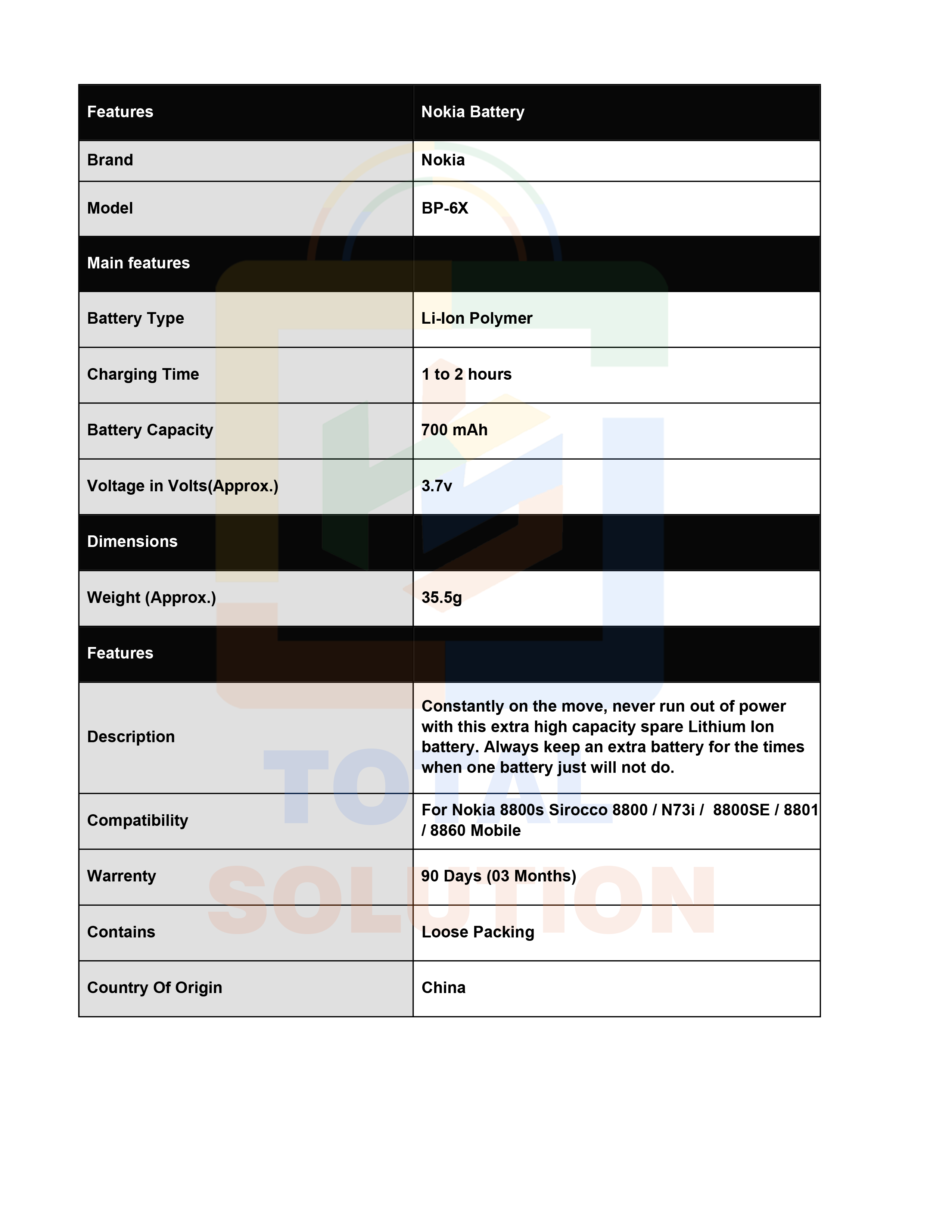 | Features | Nokia Battery |
|---|---|
| Brand | Nokia |
| Model | BP-6X |
| Main features | |
| Battery Type | Li-Ion Polymer |
| Charging Time | 1 to 2 hours |
| Battery Capacity | 700 mAh |
| Voltage in Volts(Approx.) | 3.7v |
| Dimensions | |
| Weight (Approx.) | 35.5g |
| Features | |
| Description | Constantly on the move, never run out of power with this extra high capacity spare Lithium Ion battery. Always keep an extra battery for the times when one battery just will not do. |
| Compatibility | For Nokia 8800s Sirocco 8800 / N73i / 8800SE / 8801 / 8860 Mobile |
| Warrenty | 90 Days (03 Months) |
| Contains | Loose Packing |
| Country Of Origin | China |

TOTAL SOLUTION